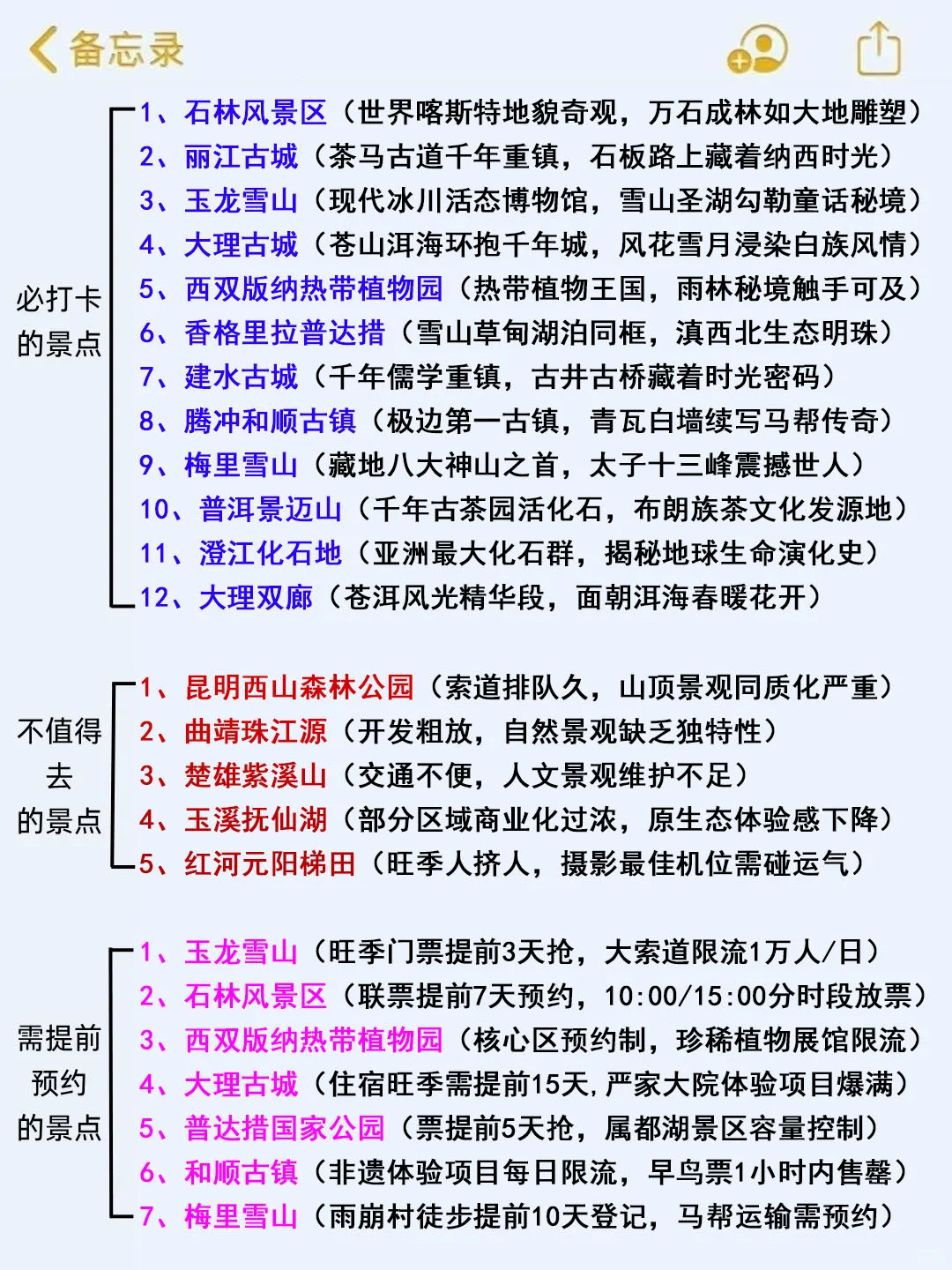 备忘录

必打卡的景点

1、石林风景区（世界喀斯特地貌奇观，万石成林如大地雕塑）
2、丽江古城（茶马古道千年重镇，石板路上藏着纳西时光）
3、玉龙雪山（现代冰川活态博物馆，雪山圣湖勾勒童话秘境）
4、大理古城（苍山洱海环抱千年城，风花雪月浸染白族风情）
5、西双版纳热带植物园（热带植物王国，雨林秘境触手可及）
6、香格里拉普达措（雪山草甸湖泊同框，滇西北生态明珠）
7、建水古城（千年儒学重镇，古井古桥藏着时光密码）
8、腾冲和顺古镇（极边第一古镇，青瓦白墙续写马帮传奇）
9、梅里雪山（藏地八大神山之首，太子十三峰震撼世人）
10、普洱景迈山（千年古茶园活化石，布朗族茶文化发源地）
11、澄江化石地（亚洲最大化石群，揭秘地球生命演化史）
12、大理双廊（苍洱风光精华段，面朝洱海春暖花开）

不值得去的景点

1、昆明西山森林公园（索道排队久，山顶景观同质化严重）
2、曲靖珠江源（开发粗放，自然景观缺乏独特性）
3、楚雄紫溪山（交通不便，人文景观维护不足）
4、玉溪抚仙湖（部分区域商业化过浓，原生态体验感下降）
5、红河元阳梯田（旺季人挤人，摄影最佳机位需碰运气）

需提前预约的景点

1、玉龙雪山（旺季门票提前3天抢，大索道限流1万人/日）
2、石林风景区（联票提前7天预约，10:00/15:00分时段放票）
3、西双版纳热带植物园（核心区预约制，珍稀植物展馆限流）
4、大理古城（住宿旺季需提前15天，严家大院体验项目爆满）
5、普达措国家公园（票提前5天抢，属都湖景区容量控制）
6、和顺古镇（非遗体验项目每日限流，早鸟票1小时内售罄）
7、梅里雪山（雨崩村徒步提前10天登记，马帮运输需预约）